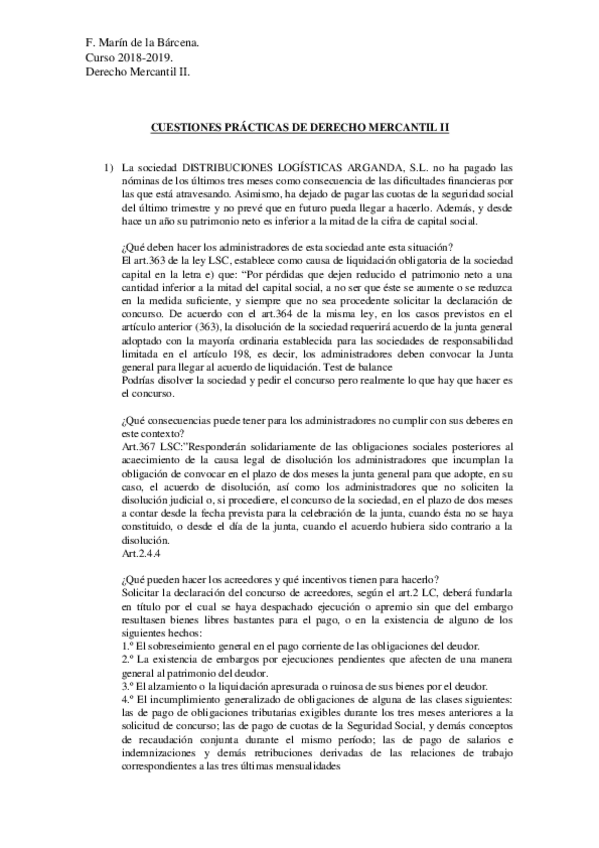 F. Marín de la Bárcena.
Curso 2018-2019.
Derecho Mercantil II.

CUESTIONES PRÁCTICAS DE DERECHO MERCANTIL II

1) La sociedad DISTRIBUCIONES LOGÍSTICAS ARGANDA, S.L. no ha pagado las nóminas de los últimos tres meses como consecuencia de las dificultades financieras por las que está atravesando. Asimismo, ha dejado de pagar las cuotas de la seguridad social del último trimestre y no prevé que en futuro pueda llegar a hacerlo. Además, y desde hace un año su patrimonio neto es inferior a la mitad de la cifra de capital social.

¿Qué deben hacer los administradores de esta sociedad ante esta situación?
El art.363 de la ley LSC, establece como causa de liquidación obligatoria de la sociedad capital en la letra e) que: "Por pérdidas que dejen reducido el patrimonio neto a una cantidad inferior a la mitad del capital social, a no ser que éste se aumente o se reduzca en la medida suficiente, y siempre que no sea procedente solicitar la declaración de concurso. De acuerdo con el art.364 de la misma ley, en los casos previstos en el artículo anterior (363), la disolución de la sociedad requerirá acuerdo de la junta general adoptado con la mayoría ordinaria establecida para las sociedades de responsabilidad limitada en el artículo 198, es decir, los administradores deben convocar la Junta general para llegar al acuerdo de liquidación. Test de balance
Podrías disolver la sociedad y pedir el concurso pero realmente lo que hay que hacer es el concurso.

¿Qué consecuencias puede tener para los administradores no cumplir con sus deberes en este contexto?
Art.367 LSC:"Responderán solidariamente de las obligaciones sociales posteriores al acaecimiento de la causa legal de disolución los administradores que incumplan la obligación de convocar en el plazo de dos meses la junta general para que adopte, en su caso, el acuerdo de disolución, así como los administradores que no soliciten la disolución judicial o, si procediere, el concurso de la sociedad, en el plazo de dos meses a contar desde la fecha prevista para la celebración de la junta, cuando ésta no se haya constituido, o desde el día de la junta, cuando el acuerdo hubiera sido contrario a la disolución.
Art.2.4.4

¿Qué pueden hacer los acreedores y qué incentivos tienen para hacerlo?
Solicitar la declaración del concurso de acreedores, según el art.2 LC, deberá fundarla en título por el cual se haya despachado ejecución o apremio sin que del embargo resultasen bienes libres bastantes para el pago, o en la existencia de alguno de los siguientes hechos:
1.º El sobreseimiento general en el pago corriente de las obligaciones del deudor.
2.º La existencia de embargos por ejecuciones pendientes que afecten de una manera general al patrimonio del deudor.
3.º El alzamiento o la liquidación apresurada o ruinosa de sus bienes por el deudor.
4.º El incumplimiento generalizado de obligaciones de alguna de las clases siguientes: las de pago de obligaciones tributarias exigibles durante los tres meses anteriores a la solicitud de concurso; las de pago de cuotas de la Seguridad Social, y demás conceptos de recaudación conjunta durante el mismo período; las de pago de salarios e indemnizaciones y demás retribuciones derivadas de las relaciones de trabajo correspondientes a las tres últimas mensualidades